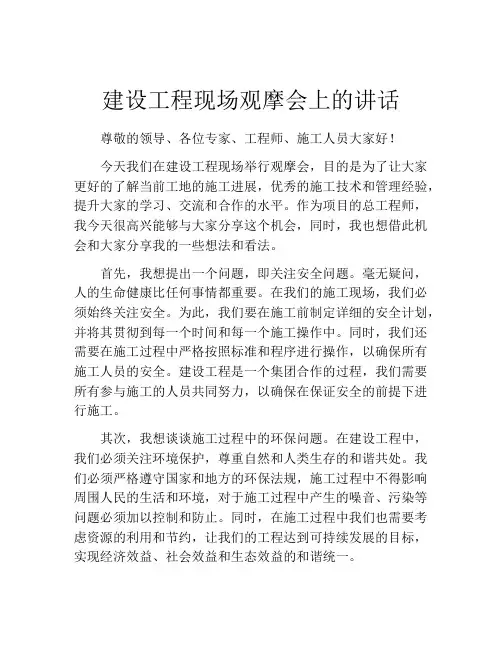 建设工程现场观摩会上的讲话

尊敬的领导、各位专家、工程师、施工人员大家好！

今天我们在建设工程现场举行观摩会，目的是为了让大家更好的了解当前工地的施工进展，优秀的施工技术和管理经验，提升大家的学习、交流和合作的水平。作为项目的总工程师，我今天很高兴能够与大家分享这个机会，同时，我也想借此机会和大家分享我的一些想法和看法。

首先，我想提出一个问题，即关注安全问题。毫无疑问，人的生命健康比任何事情都重要。在我们的施工现场，我们必须始终关注安全。为此，我们要在施工前制定详细的安全计划，并将其贯彻到每一个时间和每一个施工操作中。同时，我们还需要在施工过程中严格按照标准和程序进行操作，以确保所有施工人员的安全。建设工程是一个集团合作的过程，我们需要所有参与施工的人员共同努力，以确保在保证安全的前提下进行施工。

其次，我想谈谈施工过程中的环保问题。在建设工程中，我们必须关注环境保护，尊重自然和人类生存的和谐共处。我们必须严格遵守国家和地方的环保法规，施工过程中不得影响周围人民的生活和环境，对于施工过程中产生的噪音、污染等问题必须加以控制和防止。同时，在施工过程中我们也需要考虑资源的利用和节约，让我们的工程达到可持续发展的目标，实现经济效益、社会效益和生态效益的和谐统一。